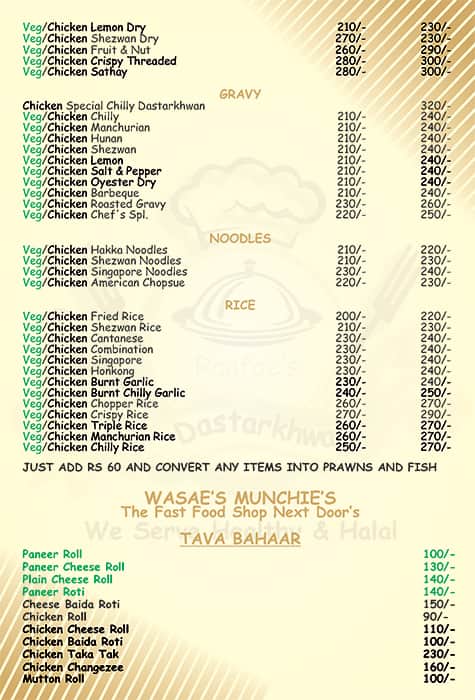 | | | |
|---|---|---|
| Veg/Chicken Lemon Dry | 210/- | 230/- |
| Veg/Chicken Shezwan Dry | 270/- | 230/- |
| Veg/Chicken Fruit & Nut | 260/- | 290/- |
| Veg/Chicken Crispy Threaded | 280/- | 300/- |
| Veg/Chicken Sathay | 280/- | 300/- |

GRAVY

| | | |
|---|---|---|
| Chicken Special Chilly Dastarkhwan | | 320/- |
| Veg/Chicken Chilly | 210/- | 240/- |
| Veg/Chicken Manchurian | 210/- | 240/- |
| Veg/Chicken Hunan | 210/- | 240/- |
| Veg/Chicken Shezwan | 210/- | 240/- |
| Veg/Chicken Lemon | 210/- | 240/- |
| Veg/Chicken Salt & Pepper | 210/- | 240/- |
| Veg/Chicken Oyester Dry | 210/- | 240/- |
| Veg/Chicken Barbeque | 210/- | 240/- |
| Veg/Chicken Roasted Gravy | 230/- | 260/- |
| Veg/Chicken Chef's Spl. | 220/- | 250/- |

NOODLES

| | | |
|---|---|---|
| Veg/Chicken Hakka Noodles | 210/- | 220/- |
| Veg/Chicken Shezwan Noodles | 210/- | 230/- |
| Veg/Chicken Singapore Noodles | 230/- | 240/- |
| Veg/Chicken American Chopsue | 220/- | 230/- |

RICE

| | | |
|---|---|---|
| Veg/Chicken Fried Rice | 200/- | 220/- |
| Veg/Chicken Shezwan Rice | 210/- | 230/- |
| Veg/Chicken Cantanese | 230/- | 240/- |
| Veg/Chicken Combination | 230/- | 240/- |
| Veg/Chicken Singapore | 230/- | 240/- |
| Veg/Chicken Honkong | 230/- | 240/- |
| Veg/Chicken Burnt Garlic | 230/- | 240/- |
| Veg/Chicken Burnt Chilly Garlic | 240/- | 250/- |
| Veg/Chicken Chopper Rice | 260/- | 270/- |
| Veg/Chicken Crispy Rice | 270/- | 290/- |
| Veg/Chicken Triple Rice | 260/- | 270/- |
| Veg/Chicken Manchurian Rice | 260/- | 270/- |
| Veg/Chicken Chilly Rice | 250/- | 270/- |

JUST ADD RS 60 AND CONVERT ANY ITEMS INTO PRAWNS AND FISH

WASAE'S MUNCHIE'S
The Fast Food Shop Next Door's

We Serve Healthy & Halal

TAVA BAHAAR

| | |
|---|---|
| Paneer Roll | 100/- |
| Paneer Cheese Roll | 130/- |
| Plain Cheese Roll | 140/- |
| Paneer Roti | 140/- |
| Cheese Baida Roti | 150/- |
| Chicken Roll | 90/- |
| Chicken Cheese Roll | 110/- |
| Chicken Baida Roti | 100/- |
| Chicken Taka Tak | 230/- |
| Chicken Changezee | 160/- |
| Mutton Roll | 100/- |